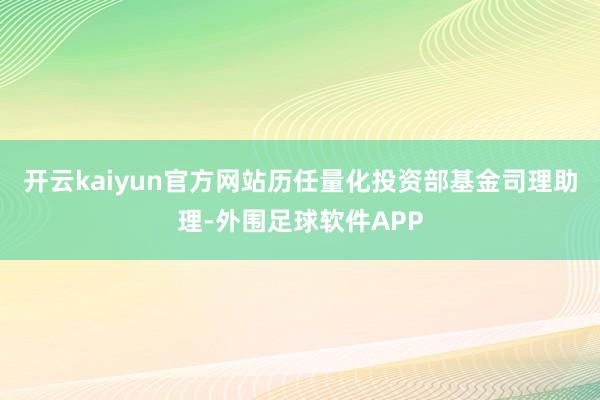 开云kaiyun官方网站历任量化投资部基金司理助理-外围足球软件APP